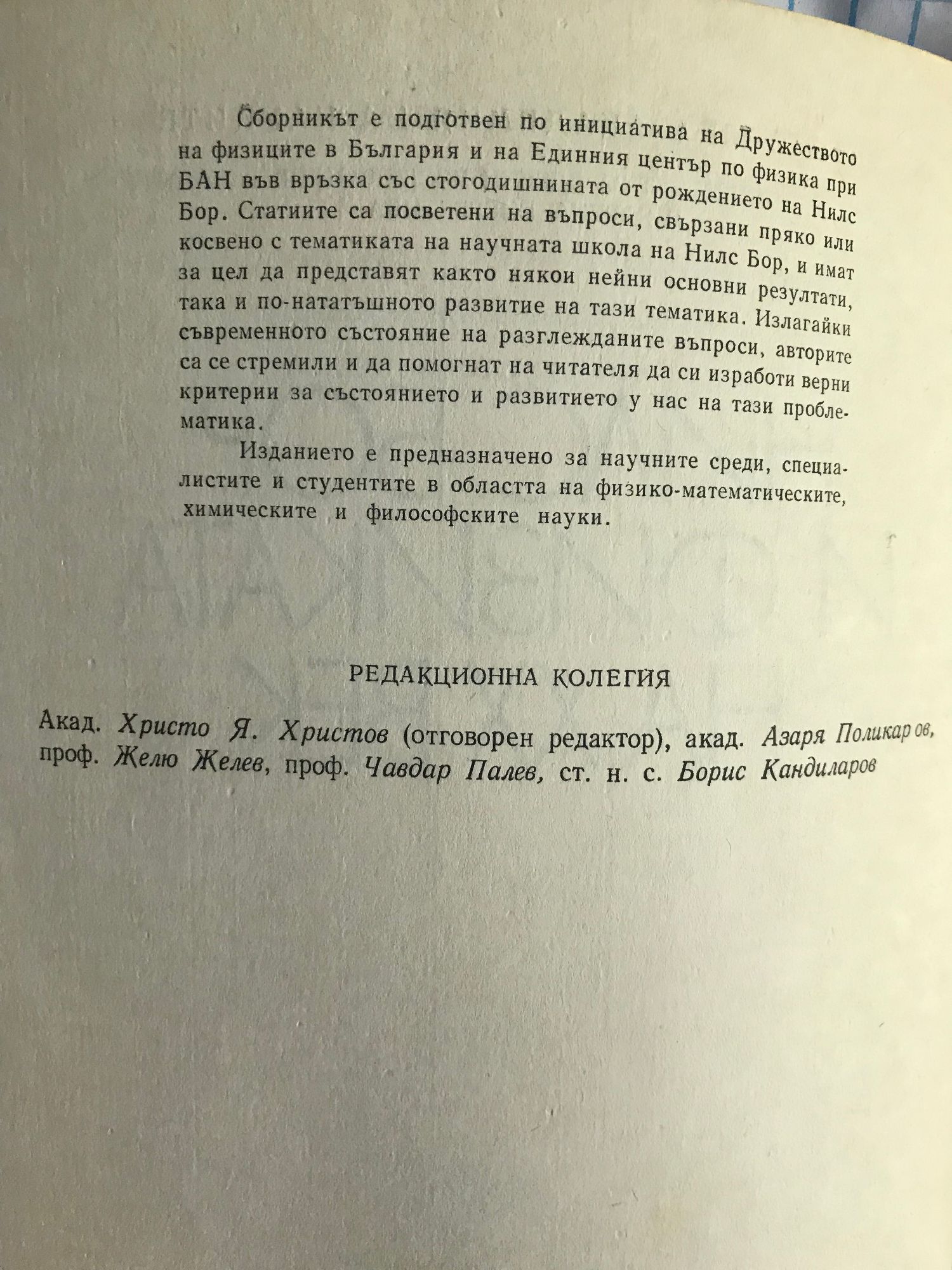 Сборникът е подготвен по инициатива на Дружеството на физиците в България и на Единния център по физика при БАН във връзка със стогодишнината от рождението на Нилс Бор. Статиите са посветени на въпроси, свързани пряко или косвено с тематиката на научната школа на Нилс Бор, и имат за цел да представят както някои нейни основни резултати, така и по-нататъшното развитие на тази тематика. Излагайки съвременното състояние на разглежданите въпроси, авторите са се стремили и да помогнат на читателя да си изработи верни критерии за състоянието и развитието у нас на тази проблематика.

Изданието е предназначено за научните среди, специалистите и студентите в областта на физико-математическите, химическите и философските науки.

РЕДАКЦИОННА КОЛЕГИЯ

Акад. Христо Я. Христов (отговорен редактор), акад. Азаря Поликаров, проф. Желю Желев, проф. Чавдар Палев, ст. н. с. Борис Кандиларов